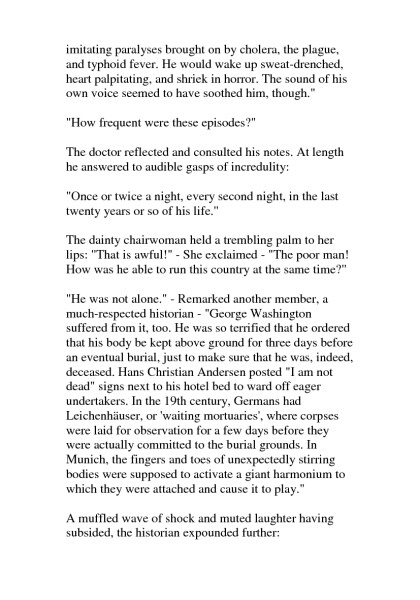 imitating paralyses brought on by cholera, the plague, and typhoid fever. He would wake up sweat-drenched, heart palpitating, and shriek in horror. The sound of his own voice seemed to have soothed him, though."

"How frequent were these episodes?"

The doctor reflected and consulted his notes. At length he answered to audible gasps of incredulity:

"Once or twice a night, every second night, in the last twenty years or so of his life."

The dainty chairwoman held a trembling palm to her lips: "That is awful!" - She exclaimed - "The poor man! How was he able to run this country at the same time?"

"He was not alone." - Remarked another member, a much-respected historian - "George Washington suffered from it, too. He was so terrified that he ordered that his body be kept above ground for three days before an eventual burial, just to make sure that he was, indeed, deceased. Hans Christian Andersen posted "I am not dead" signs next to his hotel bed to ward off eager undertakers. In the 19th century, Germans had Leichenhäuser, or 'waiting mortuaries', where corpses were laid for observation for a few days before they were actually committed to the burial grounds. In Munich, the fingers and toes of unexpectedly stirring bodies were supposed to activate a giant harmonium to which they were attached and cause it to play."

A muffled wave of shock and muted laughter having subsided, the historian expounded further: